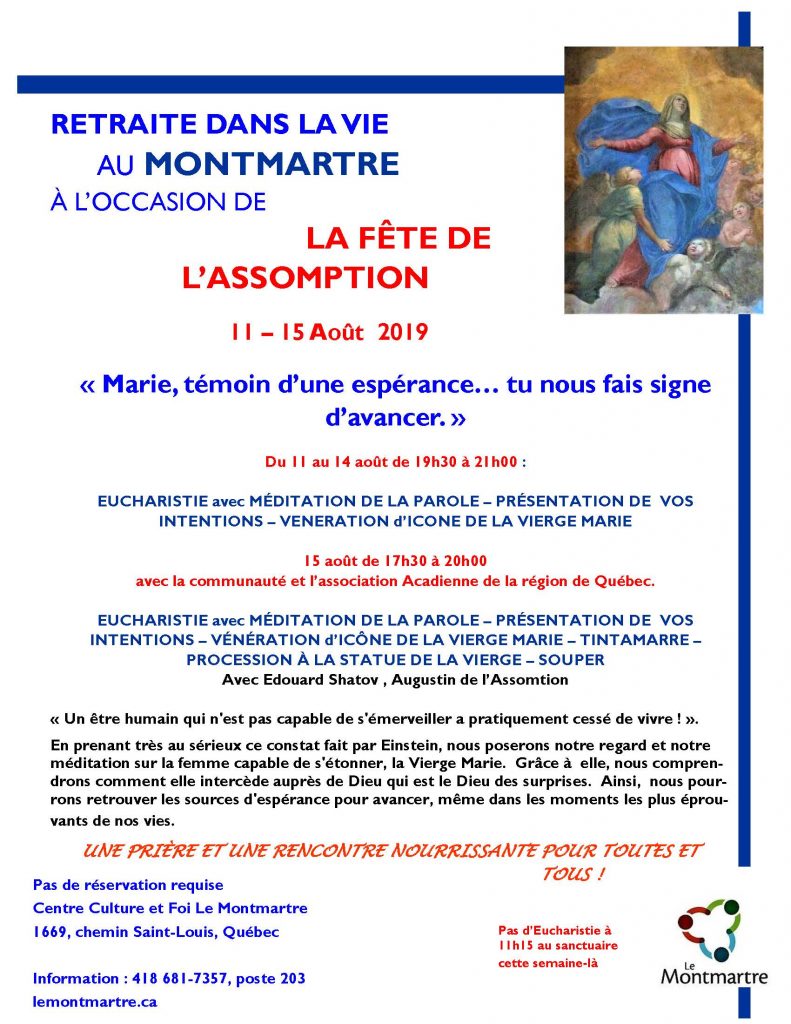 RETRAITE DANS LA VIE
AU MONTMARTRE
À L'OCCASION DE
LA FÊTE DE
L'ASSOMPTION

11 – 15 Août 2019

« Marie, témoin d'une espérance… tu nous fais signe d'avancer. »

Du 11 au 14 août de 19h30 à 21h00 :

EUCHARISTIE avec MÉDITATION DE LA PAROLE – PRÉSENTATION DE VOS INTENTIONS – VENERATION d'ICONE DE LA VIERGE MARIE

15 août de 17h30 à 20h00
avec la communauté et l'association Acadienne de la région de Québec.

EUCHARISTIE avec MÉDITATION DE LA PAROLE – PRÉSENTATION DE VOS INTENTIONS – VÉNÉRATION d'ICÔNE DE LA VIERGE MARIE – TINTAMARRE – PROCESSION À LA STATUE DE LA VIERGE – SOUPER
Avec Edouard Shatov , Augustin de l'Assomtion

« Un être humain qui n'est pas capable de s'émerveiller a pratiquement cessé de vivre ! ».

En prenant très au sérieux ce constat fait par Einstein, nous poserons notre regard et notre méditation sur la femme capable de s'étonner, la Vierge Marie. Grâce à elle, nous comprendrons comment elle intercède auprès de Dieu qui est le Dieu des surprises. Ainsi, nous pourrons retrouver les sources d'espérance pour avancer, même dans les moments les plus éprouvants de nos vies.

UNE PRIÈRE ET UNE RENCONTRE NOURRISSANTE POUR TOUTES ET TOUS !

Pas de réservation requise
Centre Culture et Foi Le Montmartre
1669, chemin Saint-Louis, Québec

Information : 418 681-7357, poste 203
lemontmartre.ca

Pas d'Eucharistie à 11h15 au sanctuaire cette semaine-là

Le Montmartre